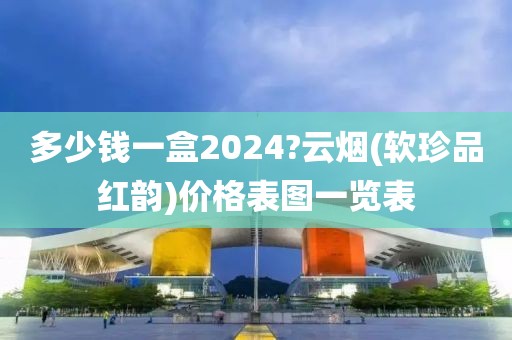 多少钱一盒2024?云烟(软珍品红韵)价格表图一览表